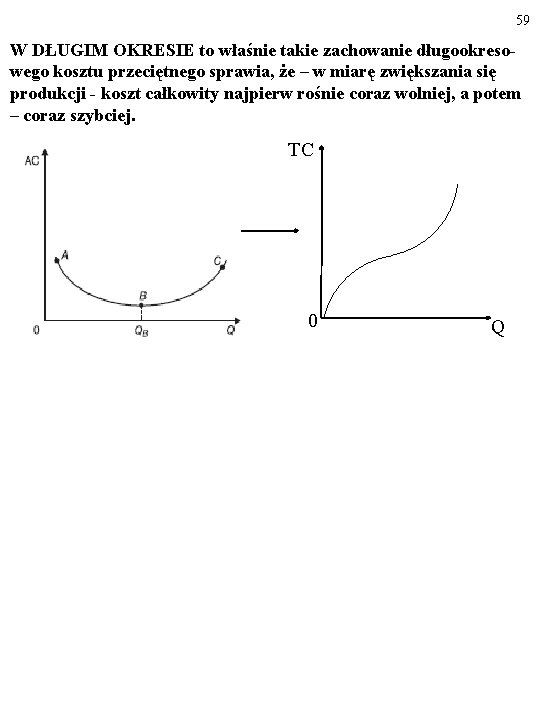 59

W DŁUGIM OKRESIE to właśnie takie zachowanie długookresowego kosztu przeciętnego sprawia, że – w miarę zwiększania się produkcji - koszt całkowity najpierw rośnie coraz wolniej, a potem – coraz szybciej.

AC

A

B

C

0

$Q_B$

Q

TC

0

Q